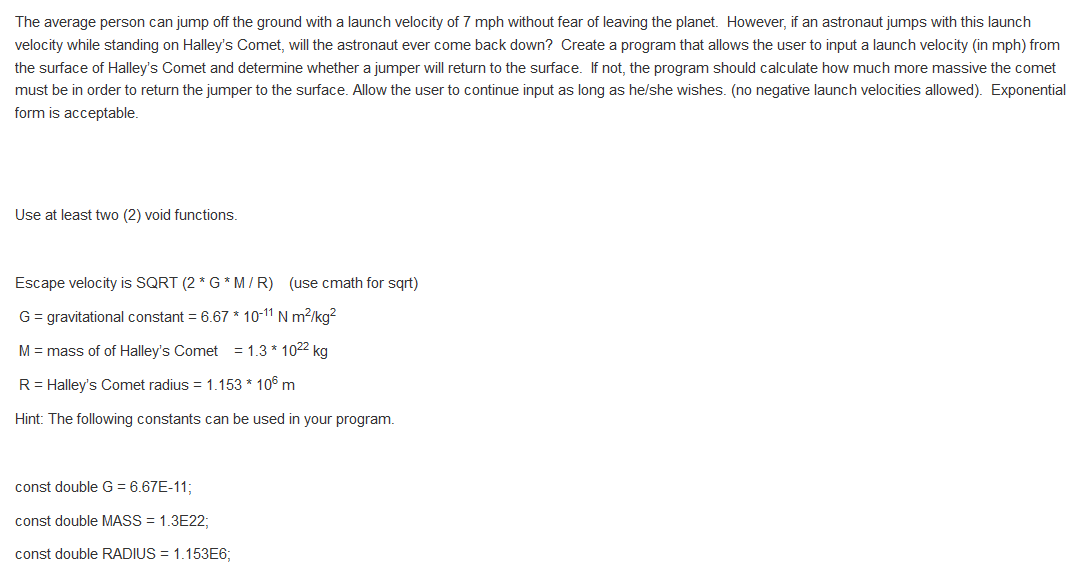 The average person can jump off the ground with a launch velocity of 7 mph without fear of leaving the planet. However, if an astronaut jumps with this launch velocity while standing on Halley's Comet, will the astronaut ever come back down? Create a program that allows the user to input a launch velocity (in mph) from the surface of Halley's Comet and determine whether a jumper will return to the surface. If not, the program should calculate how much more massive the comet must be in order to return the jumper to the surface. Allow the user to continue input as long as he/she wishes. (no negative launch velocities allowed). Exponential form is acceptable.

Use at least two (2) void functions.

Escape velocity is SQRT (2 * G * M / R) (use cmath for sqrt)

G = gravitational constant = 6.67 * $10^{-11}$ N $m^2/kg^2$

M = mass of of Halley's Comet = 1.3 * $10^{22}$ kg

R = Halley's Comet radius = 1.153 * $10^6$ m

Hint: The following constants can be used in your program.

const double G = 6.67E-11;

const double MASS = 1.3E22;

const double RADIUS = 1.153E6;